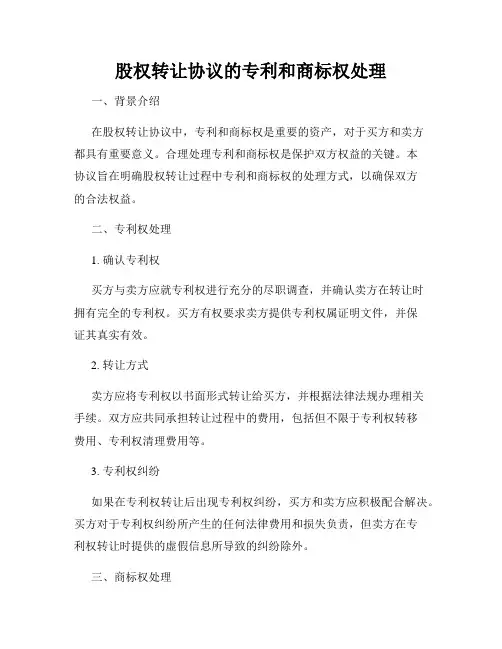 股权转让协议的专利和商标权处理

一、背景介绍

在股权转让协议中，专利和商标权是重要的资产，对于买方和卖方都具有重要意义。合理处理专利和商标权是保护双方权益的关键。本协议旨在明确股权转让过程中专利和商标权的处理方式，以确保双方的合法权益。

二、专利权处理

1. 确认专利权

买方与卖方应就专利权进行充分的尽职调查，并确认卖方在转让时拥有完全的专利权。买方有权要求卖方提供专利权属证明文件，并保证其真实有效。

2. 转让方式

卖方应将专利权以书面形式转让给买方，并根据法律法规办理相关手续。双方应共同承担转让过程中的费用，包括但不限于专利权转移费用、专利权清理费用等。

3. 专利权纠纷

如果在专利权转让后出现专利权纠纷，买方和卖方应积极配合解决。买方对于专利权纠纷所产生的任何法律费用和损失负责，但卖方在专利权转让时提供的虚假信息所导致的纠纷除外。

三、商标权处理